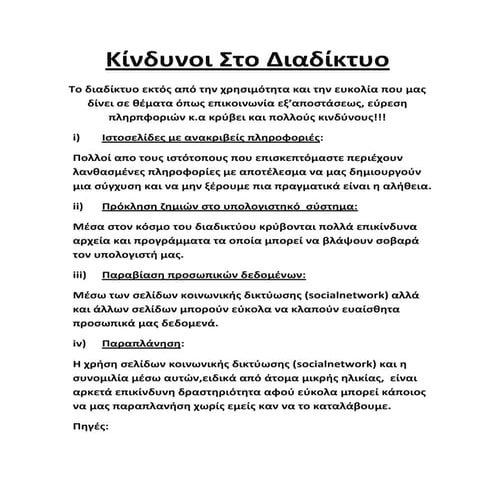 Κίνδυνοι Στο Διαδίκτυο

Το διαδίκτυο εκτός από την χρησιμότητα και την ευκολία που μας δίνει σε θέματα όπως επικοινωνία εξ'αποστάσεως, εύρεση πληρπφοριών κ.α κρύβει και πολλούς κινδύνους!!!

i) Ιστοσελίδες με ανακριβείς πληροφορίες:

Πολλοί απο τους ιστότοπους που επισκεπτόμαστε περιέχουν λανθασμένες πληροφορίες με αποτέλεσμα να μας δημιουργούν μια σύγχυση και να μην ξέρουμε πια πραγματικά είναι η αλήθεια.

ii) Πρόκληση ζημιών στο υπολογιστηκό σύστημα:

Μέσα στον κόσμο του διαδικτύου κρύβονται πολλά επικίνδυνα αρχεία και προγράμματα τα οποία μπορεί να βλάψουν σοβαρά τον υπολογιστή μας.

iii) Παραβίαση προσωπικών δεδομένων:

Μέσω των σελίδων κοινωνικής δικτύωσης (socialnetwork) αλλά και άλλων σελίδων μπορούν εύκολα να κλαπούν ευαίσθητα προσωπικά μας δεδομενά.

iv) Παραπλάνηση:

Η χρήση σελίδων κοινωνικής δικτύωσης (socialnetwork) και η συνομιλία μέσω αυτών,ειδικά από άτομα μικρής ηλικίας, είναι αρκετά επικίνδυνη δραστηριότητα αφού εύκολα μπορεί κάποιος να μας παραπλανήση χωρίς εμείς καν να το καταλάβουμε.

Πηγές: